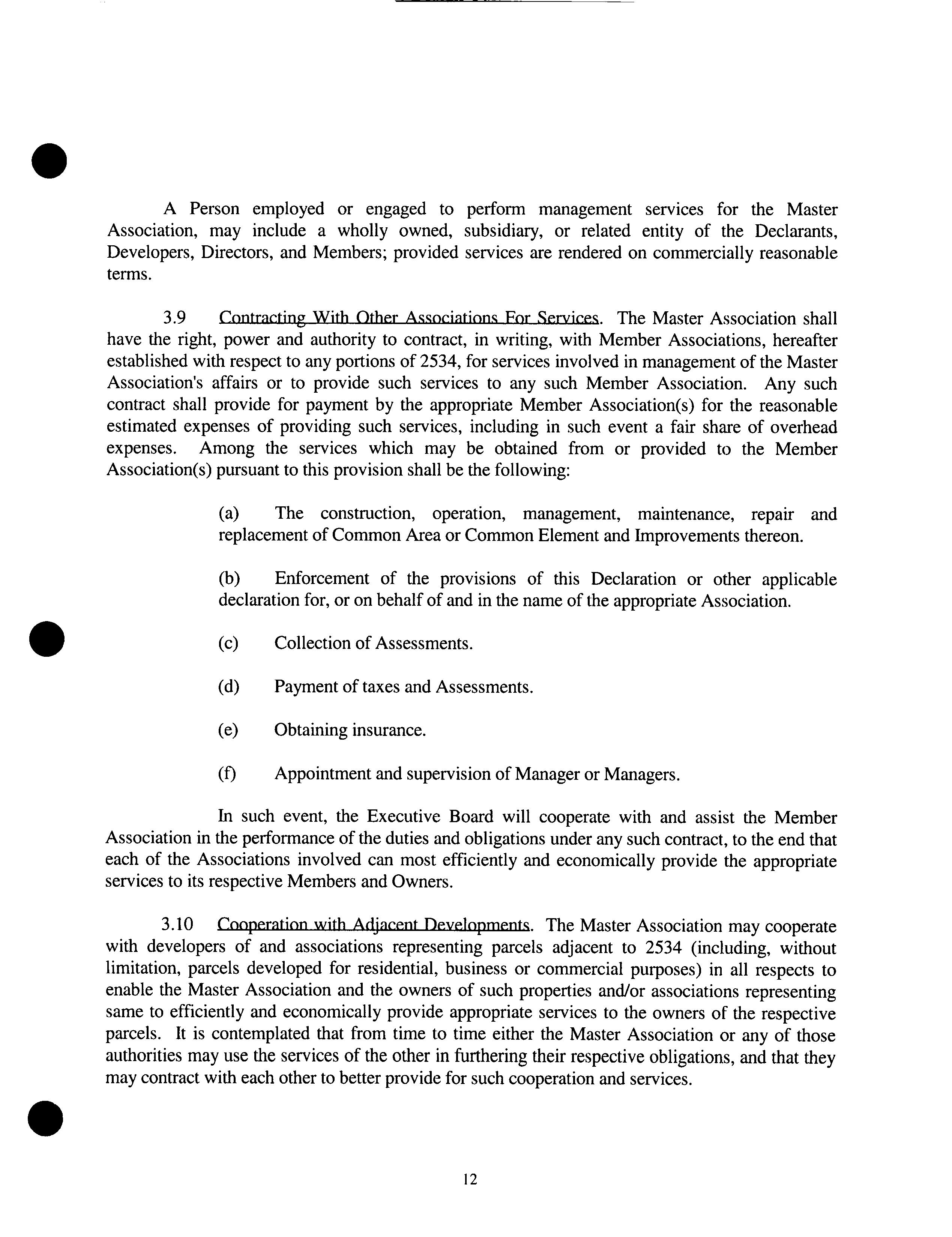 A Person employed or engaged to perform management services for the Master Association, may include a wholly owned, subsidiary, or related entity of the Declarants, Developers, Directors, and Members; provided services are rendered on commercially reasonable terms.

3.9 Contracting With Other Associations For Services. The Master Association shall have the right, power and authority to contract, in writing, with Member Associations, hereafter established with respect to any portions of 2534, for services involved in management of the Master Association's affairs or to provide such services to any such Member Association. Any such contract shall provide for payment by the appropriate Member Association(s) for the reasonable estimated expenses of providing such services, including in such event a fair share of overhead expenses. Among the services which may be obtained from or provided to the Member Association(s) pursuant to this provision shall be the following:

(a) The construction, operation, management, maintenance, repair and replacement of Common Area or Common Element and Improvements thereon.

(b) Enforcement of the provisions of this Declaration or other applicable declaration for, or on behalf of and in the name of the appropriate Association.

(c) Collection of Assessments.

(d) Payment of taxes and Assessments.

(e) Obtaining insurance.

(f) Appointment and supervision of Manager or Managers.

In such event, the Executive Board will cooperate with and assist the Member Association in the performance of the duties and obligations under any such contract, to the end that each of the Associations involved can most efficiently and economically provide the appropriate services to its respective Members and Owners.

3.10 Cooperation with Adjacent Developments. The Master Association may cooperate with developers of and associations representing parcels adjacent to 2534 (including, without limitation, parcels developed for residential, business or commercial purposes) in all respects to enable the Master Association and the owners of such properties and/or associations representing same to efficiently and economically provide appropriate services to the owners of the respective parcels. It is contemplated that from time to time either the Master Association or any of those authorities may use the services of the other in furthering their respective obligations, and that they may contract with each other to better provide for such cooperation and services.

12